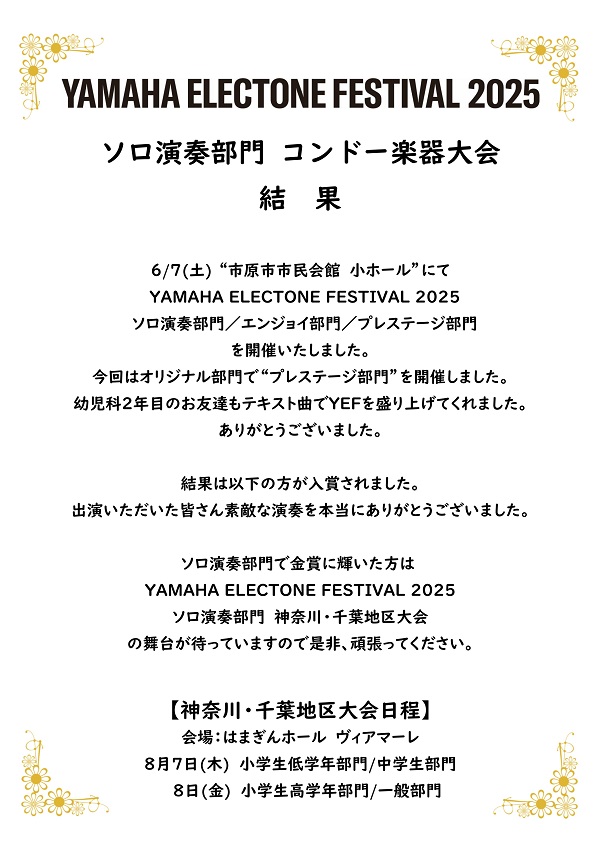 YAMAHA ELECTONE FESTIVAL 2025

ソロ演奏部門 コンドー楽器大会
結 果

6/7(土) “市原市市民会館 小ホール”にて
YAMAHA ELECTONE FESTIVAL 2025
ソロ演奏部門／エンジョイ部門／プレステージ部門
を開催いたしました。
今回はオリジナル部門で“プレステージ部門”を開催しました。
幼児科2年目のお友達もテキスト曲でYEFを盛り上げてくれました。
ありがとうございました。

結果は以下の方が入賞されました。
出演いただいた皆さん素敵な演奏を本当にありがとうございました。

ソロ演奏部門で金賞に輝いた方は
YAMAHA ELECTONE FESTIVAL 2025
ソロ演奏部門 神奈川・千葉地区大会
の舞台が待っていますので是非、頑張ってください。

【神奈川・千葉地区大会日程】
会場：はまぎんホール ヴィアマーレ
8月7日(木) 小学生低学年部門/中学生部門
8日(金) 小学生高学年部門/一般部門